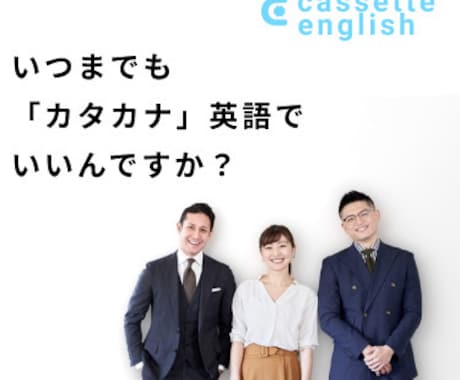 cassette english

いつまでも
「カタカナ」英語で
いいんですか？